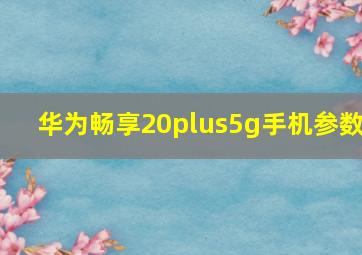 华为畅享20plus5g手机参数